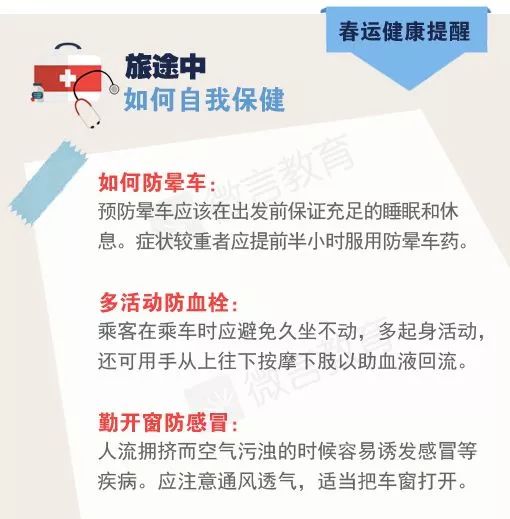 春运健康提醒

旅途中
如何自我保健

如何防晕车：
预防晕车应该在出发前保证充足的睡眠和休息。症状较重者应提前半小时服用防晕车药。

多活动防血栓：
乘客在乘车时应避免久坐不动，多起身活动，还可用手从上往下按摩下肢以助血液回流。

勤开窗防感冒：
人流拥挤而空气污浊的时候容易诱发感冒等疾病。应注意通风透气，适当把车窗打开。

微言教育